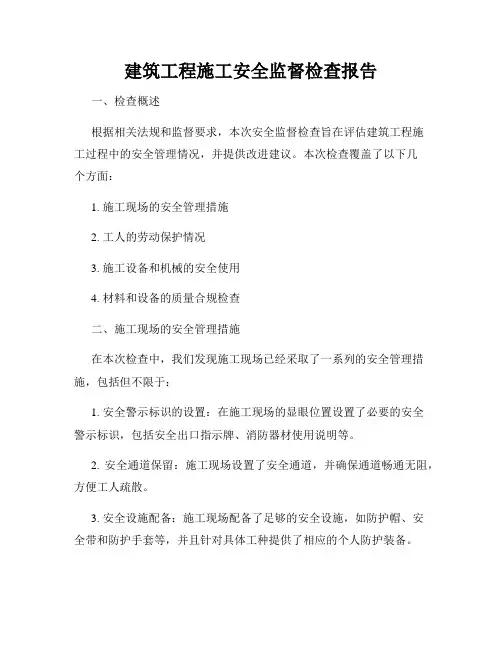 建筑工程施工安全监督检查报告

一、检查概述

根据相关法规和监督要求，本次安全监督检查旨在评估建筑工程施工过程中的安全管理情况，并提供改进建议。本次检查覆盖了以下几个方面：

1. 施工现场的安全管理措施

2. 工人的劳动保护情况

3. 施工设备和机械的安全使用

4. 材料和设备的质量合规检查

二、施工现场的安全管理措施

在本次检查中，我们发现施工现场已经采取了一系列的安全管理措施，包括但不限于：

1. 安全警示标识的设置：在施工现场的显眼位置设置了必要的安全警示标识，包括安全出口指示牌、消防器材使用说明等。

2. 安全通道保留：施工现场设置了安全通道，并确保通道畅通无阻，方便工人疏散。

3. 安全设施配备：施工现场配备了足够的安全设施，如防护帽、安全带和防护手套等，并且针对具体工种提供了相应的个人防护装备。